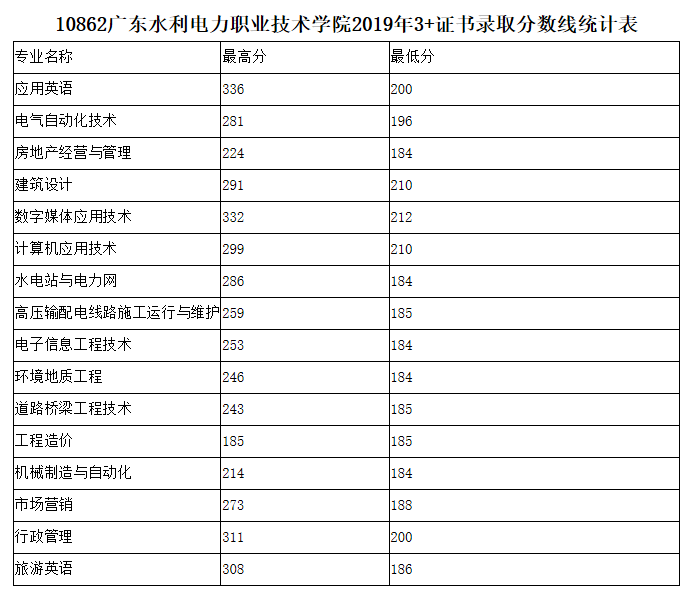 10862广东水利电力职业技术学院2019年3+证书录取分数线统计表

| 专业名称 | 最高分 | 最低分 |
|---|---|---|
| 应用英语 | 336 | 200 |
| 电气自动化技术 | 281 | 196 |
| 房地产经营与管理 | 224 | 184 |
| 建筑设计 | 291 | 210 |
| 数字媒体应用技术 | 332 | 212 |
| 计算机应用技术 | 299 | 210 |
| 水电站与电力网 | 286 | 184 |
| 高压输配电线路施工运行与维护 | 259 | 185 |
| 电子信息工程技术 | 253 | 184 |
| 环境地质工程 | 246 | 184 |
| 道路桥梁工程技术 | 243 | 185 |
| 工程造价 | 185 | 185 |
| 机械制造与自动化 | 214 | 184 |
| 市场营销 | 273 | 188 |
| 行政管理 | 311 | 200 |
| 旅游英语 | 308 | 186 |